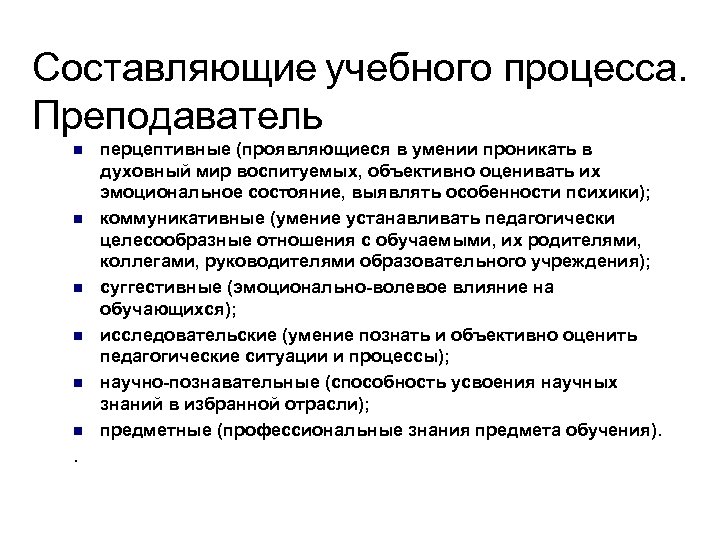 Составляющие учебного процесса. Преподаватель

- перцептивные (проявляющиеся в умении проникать в духовный мир воспитуемых, объективно оценивать их эмоциональное состояние, выявлять особенности психики);
- коммуникативные (умение устанавливать педагогически целесообразные отношения с обучаемыми, их родителями, коллегами, руководителями образовательного учреждения);
- суггестивные (эмоционально-волевое влияние на обучающихся);
- исследовательские (умение познать и объективно оценить педагогические ситуации и процессы);
- научно-познавательные (способность усвоения научных знаний в избранной отрасли);
- предметные (профессиональные знания предмета обучения).

.